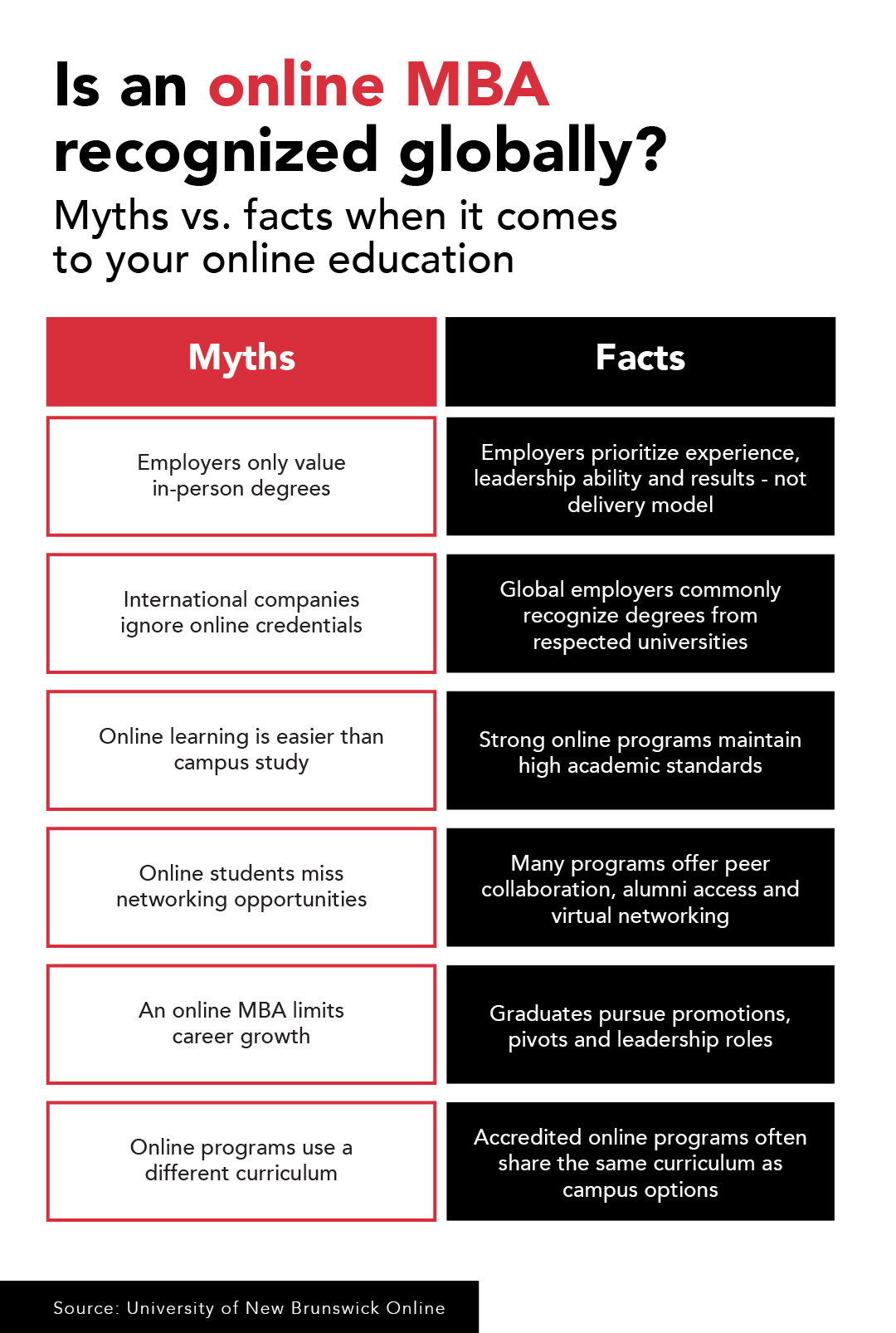 Is an online MBA recognized globally?

Myths vs. facts when it comes to your online education

| Myths | Facts |
|---|---|
| Employers only value in-person degrees | Employers prioritize experience, leadership ability and results - not delivery model |
| International companies ignore online credentials | Global employers commonly recognize degrees from respected universities |
| Online learning is easier than campus study | Strong online programs maintain high academic standards |
| Online students miss networking opportunities | Many programs offer peer collaboration, alumni access and virtual networking |
| An online MBA limits career growth | Graduates pursue promotions, pivots and leadership roles |
| Online programs use a different curriculum | Accredited online programs often share the same curriculum as campus options |

Source: University of New Brunswick Online